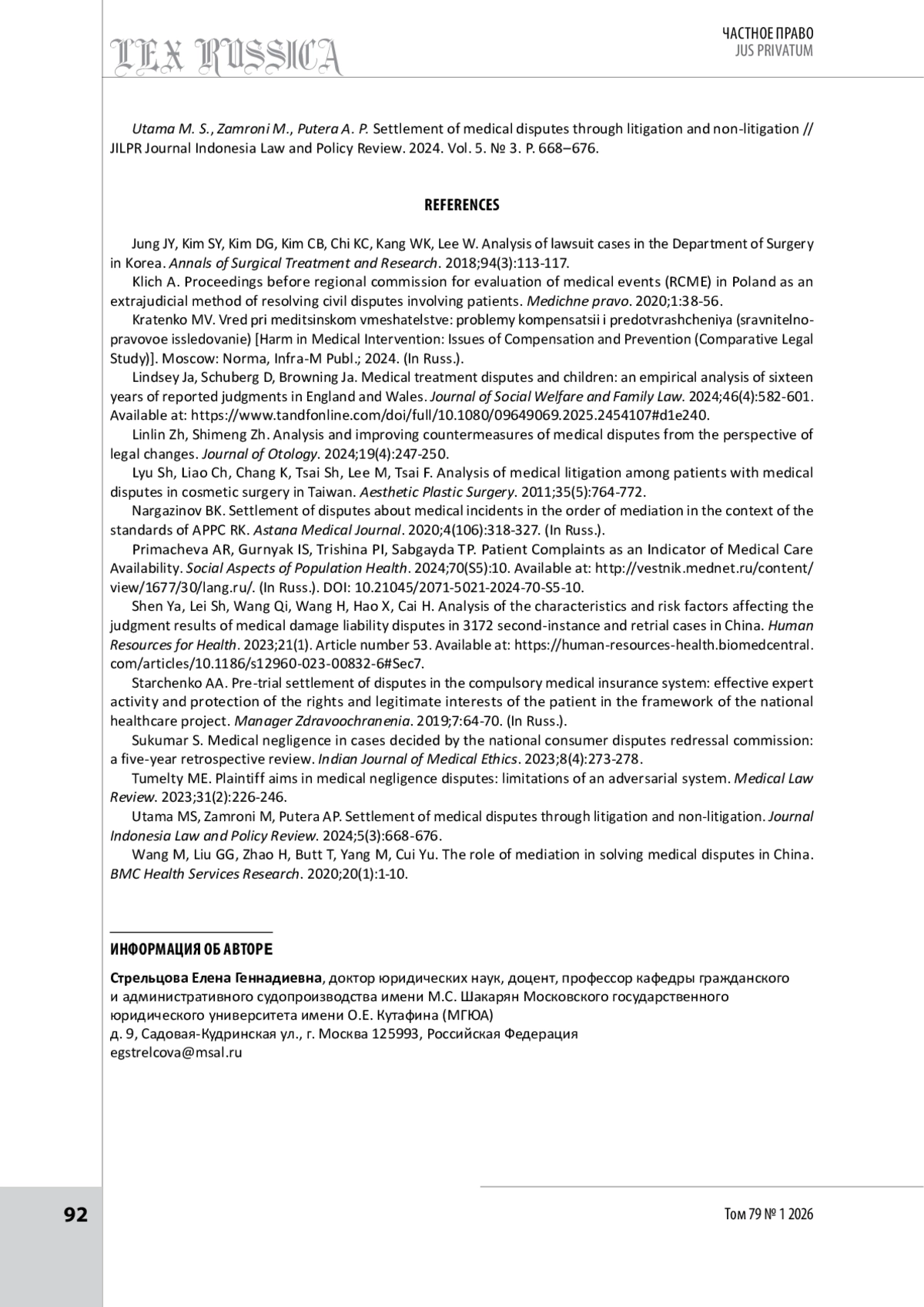 LEX RUSSICA

ЧАСТНОЕ ПРАВО
JUS PRIVATUM

Utama M. S., Zamroni M., Putera A. P. Settlement of medical disputes through litigation and non-litigation // JILPR Journal Indonesia Law and Policy Review. 2024. Vol. 5. № 3. P. 668–676.

REFERENCES

Jung JY, Kim SY, Kim DG, Kim CB, Chi KC, Kang WK, Lee W. Analysis of lawsuit cases in the Department of Surgery in Korea. Annals of Surgical Treatment and Research. 2018;94(3):113-117.
Klich A. Proceedings before regional commission for evaluation of medical events (RCME) in Poland as an extrajudicial method of resolving civil disputes involving patients. Medichne pravo. 2020;1:38-56.
Kratenko MV. Vred pri meditsinskom vmeshatelstve: problemy kompensatsii i predotvrashcheniya (sravnitelno-pravovoe issledovanie) [Harm in Medical Intervention: Issues of Compensation and Prevention (Comparative Legal Study)]. Moscow: Norma, Infra-M Publ.; 2024. (In Russ.).
Lindsey Ja, Schuberg D, Browning Ja. Medical treatment disputes and children: an empirical analysis of sixteen years of reported judgments in England and Wales. Journal of Social Welfare and Family Law. 2024;46(4):582-601. Available at: https://www.tandfonline.com/doi/full/10.1080/09649069.2025.2454107#d1e240.
Linlin Zh, Shimeng Zh. Analysis and improving countermeasures of medical disputes from the perspective of legal changes. Journal of Otology. 2024;19(4):247-250.
Lyu Sh, Liao Ch, Chang K, Tsai Sh, Lee M, Tsai F. Analysis of medical litigation among patients with medical disputes in cosmetic surgery in Taiwan. Aesthetic Plastic Surgery. 2011;35(5):764-772.
Nargazinov BK. Settlement of disputes about medical incidents in the order of mediation in the context of the standards of APPC RK. Astana Medical Journal. 2020;4(106):318-327. (In Russ.).
Primacheva AR, Gurnyak IS, Trishina PI, Sabgayda TP. Patient Complaints as an Indicator of Medical Care Availability. Social Aspects of Population Health. 2024;70(S5):10. Available at: http://vestnik.mednet.ru/content/view/1677/30/lang.ru/. (In Russ.). DOI: 10.21045/2071-5021-2024-70-S5-10.
Shen Ya, Lei Sh, Wang Qi, Wang H, Hao X, Cai H. Analysis of the characteristics and risk factors affecting the judgment results of medical damage liability disputes in 3172 second-instance and retrial cases in China. Human Resources for Health. 2023;21(1). Article number 53. Available at: https://human-resources-health.biomedcentral.com/articles/10.1186/s12960-023-00832-6#Sec7.
Starchenko AA. Pre-trial settlement of disputes in the compulsory medical insurance system: effective expert activity and protection of the rights and legitimate interests of the patient in the framework of the national healthcare project. Manager Zdravoochranenia. 2019;7:64-70. (In Russ.).
Sukumar S. Medical negligence in cases decided by the national consumer disputes redressal commission: a five-year retrospective review. Indian Journal of Medical Ethics. 2023;8(4):273-278.
Tumelty ME. Plaintiff aims in medical negligence disputes: limitations of an adversarial system. Medical Law Review. 2023;31(2):226-246.
Utama MS, Zamroni M, Putera AP. Settlement of medical disputes through litigation and non-litigation. Journal Indonesia Law and Policy Review. 2024;5(3):668-676.
Wang M, Liu GG, Zhao H, Butt T, Yang M, Cui Yu. The role of mediation in solving medical disputes in China. BMC Health Services Research. 2020;20(1):1-10.

ИНФОРМАЦИЯ ОБ АВТОРЕ

Стрельцова Елена Геннадиевна, доктор юридических наук, доцент, профессор кафедры гражданского и административного судопроизводства имени М.С. Шакарян Московского государственного юридического университета имени О.Е. Кутафина (МГЮА)
д. 9, Садовая-Кудринская ул., г. Москва 125993, Российская Федерация
egstrelcova@msal.ru

92

Том 79 № 1 2026